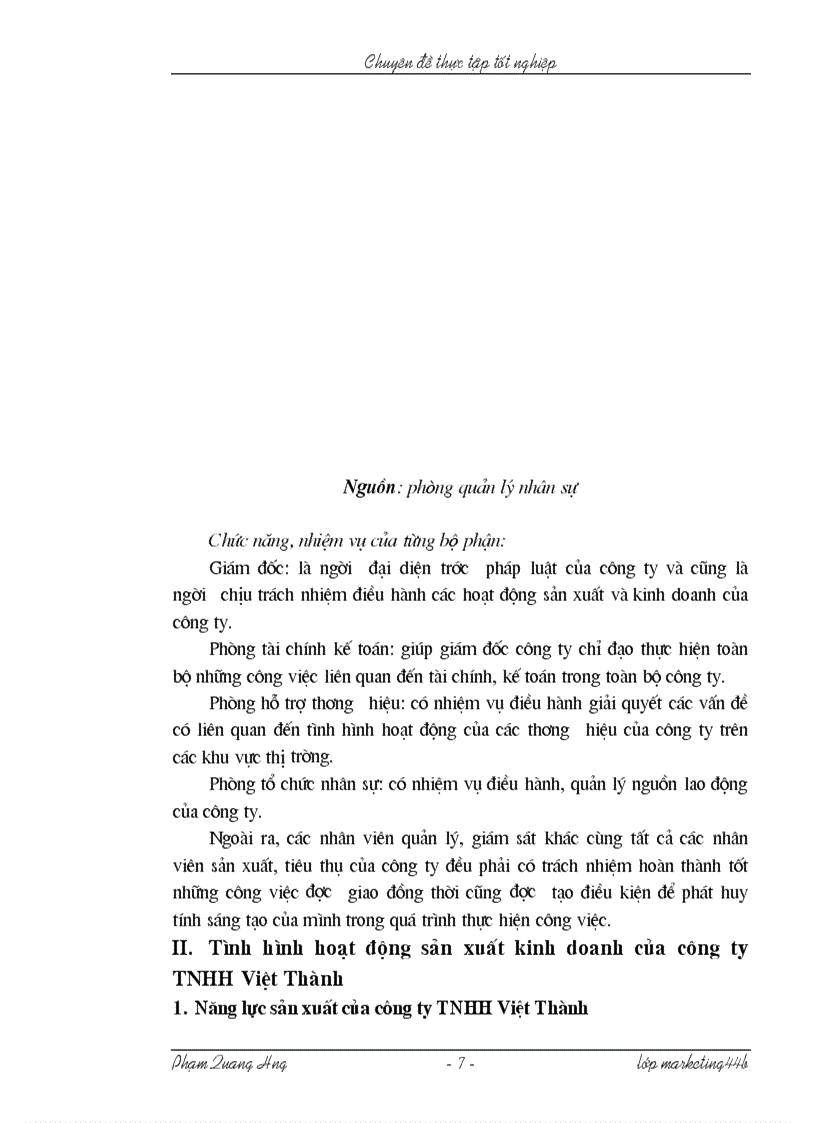 Chuyên đề thực tập tốt nghiệp

Nguồn: phòng quản lý nhân sự

Chức năng, nhiệm vụ của từng bộ phận:

Giám đốc: là ngời đại diện trớc pháp luật của công ty và cũng là ngời chịu trách nhiệm điều hành các hoạt động sản xuất và kinh doanh của công ty.

Phòng tài chính kế toán: giúp giám đốc công ty chỉ đạo thực hiện toàn bộ những công việc liên quan đến tài chính, kế toán trong toàn bộ công ty.

Phòng hỗ trợ thơng hiệu: có nhiệm vụ điều hành giải quyết các vấn đề có liên quan đến tình hình hoạt động của các thơng hiệu của công ty trên các khu vực thị trờng.

Phòng tổ chức nhân sự: có nhiệm vụ điều hành, quản lý nguồn lao động của công ty.

Ngoài ra, các nhân viên quản lý, giám sát khác cùng tất cả các nhân viên sản xuất, tiêu thụ của công ty đều phải có trách nhiệm hoàn thành tốt những công việc đợc giao đồng thời cũng đợc tạo điều kiện để phát huy tính sáng tạo của mình trong quá trình thực hiện công việc.

II. Tình hình hoạt động sản xuất kinh doanh của công ty TNHH Việt Thành

1. Năng lực sản xuất của công ty TNHH Việt Thành

Phạm Quang Hng - 7 - lớp marketing44b